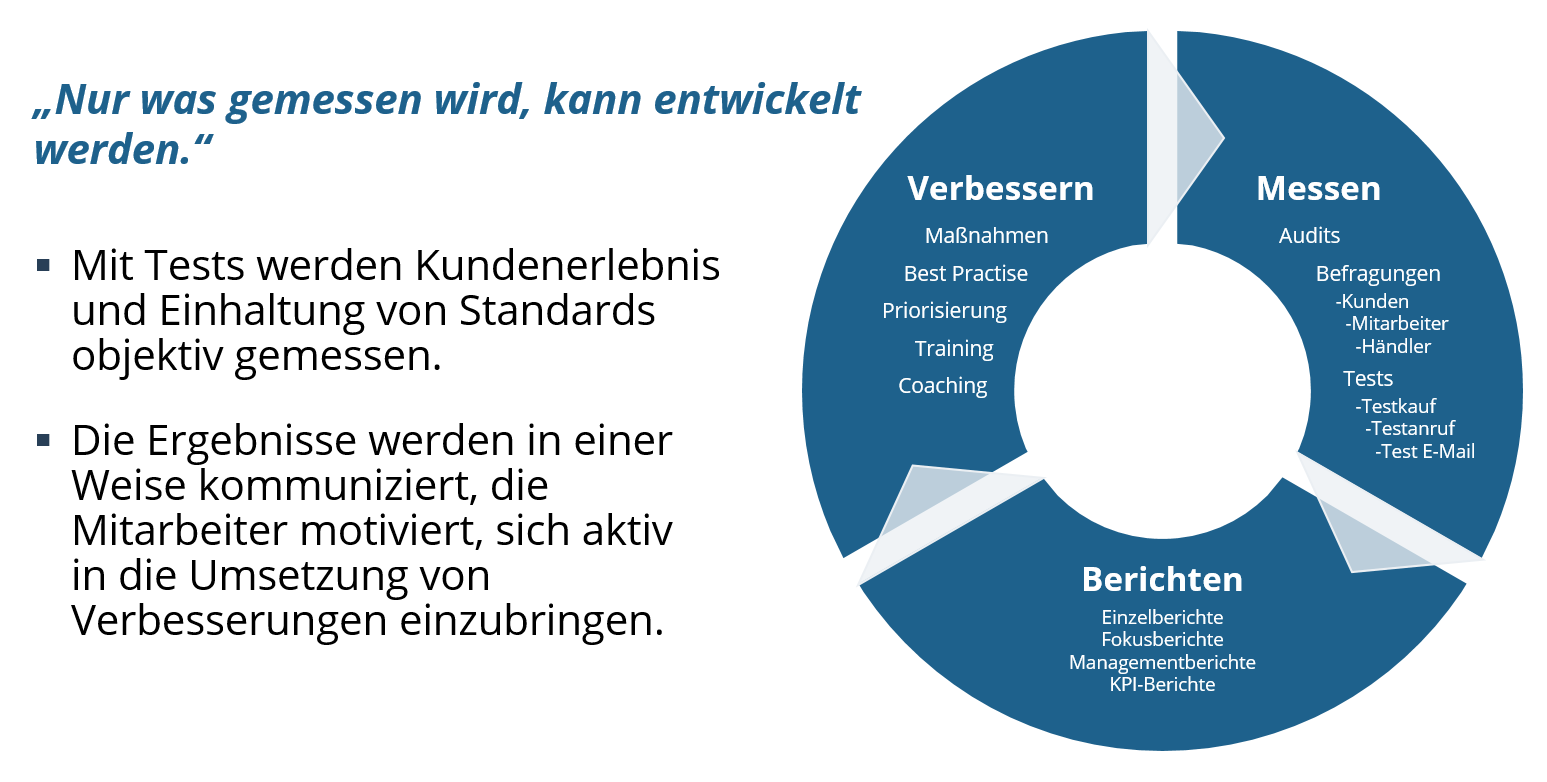 „Nur was gemessen wird, kann entwickelt werden.“

▪ Mit Tests werden Kundenerlebnis und Einhaltung von Standards objektiv gemessen.

▪ Die Ergebnisse werden in einer Weise kommuniziert, die Mitarbeiter motiviert, sich aktiv in die Umsetzung von Verbesserungen einzubringen.

Verbessern
Maßnahmen
Best Practise
Priorisierung
Training
Coaching

Messen
Audits
Befragungen
-Kunden
-Mitarbeiter
-Händler
Tests
-Testkauf
-Testanruf
-Test E-Mail

Berichten
Einzelberichte
Fokusberichte
Managementberichte
KPI-Berichte